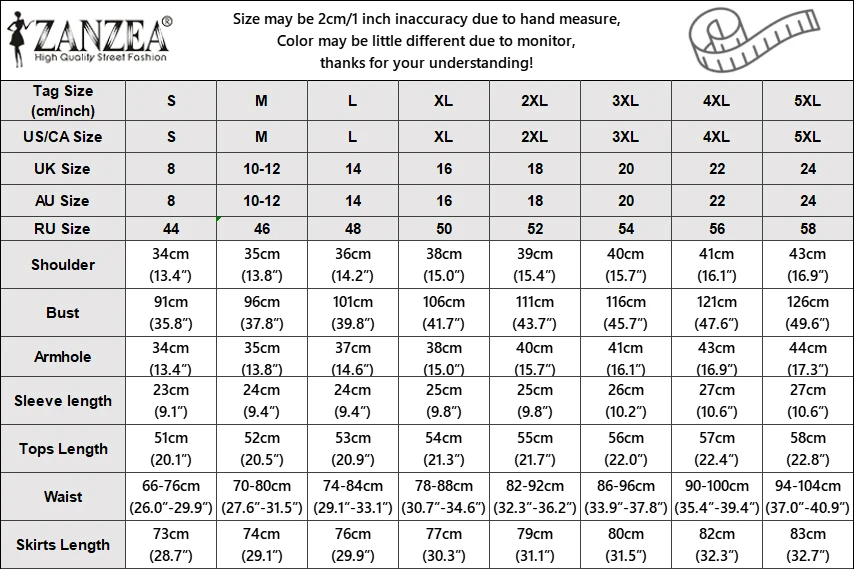 ZANZEA®
High Quality Street Fashion

Size may be 2cm/1 inch inaccuracy due to hand measure,
Color may be little different due to monitor,
thanks for your understanding!

| Tag Size (cm/inch) | S | M | L | XL | 2XL | 3XL | 4XL | 5XL |
|---|---|---|---|---|---|---|---|---|
| US/CA Size | S | M | L | XL | 2XL | 3XL | 4XL | 5XL |
| UK Size | 8 | 10-12 | 14 | 16 | 18 | 20 | 22 | 24 |
| AU Size | 8 | 10-12 | 14 | 16 | 18 | 20 | 22 | 24 |
| RU Size | 44 | 46 | 48 | 50 | 52 | 54 | 56 | 58 |
| Shoulder | 34cm (13.4”) | 35cm (13.8”) | 36cm (14.2”) | 38cm (15.0”) | 39cm (15.4”) | 40cm (15.7”) | 41cm (16.1”) | 43cm (16.9”) |
| Bust | 91cm (35.8”) | 96cm (37.8”) | 101cm (39.8”) | 106cm (41.7”) | 111cm (43.7”) | 116cm (45.7”) | 121cm (47.6”) | 126cm (49.6”) |
| Armhole | 34cm (13.4”) | 35cm (13.8”) | 37cm (14.6”) | 38cm (15.0”) | 40cm (15.7”) | 41cm (16.1”) | 43cm (16.9”) | 44cm (17.3”) |
| Sleeve length | 23cm (9.1”) | 24cm (9.4”) | 24cm (9.4”) | 25cm (9.8”) | 25cm (9.8”) | 26cm (10.2”) | 27cm (10.6”) | 27cm (10.6”) |
| Tops Length | 51cm (20.1”) | 52cm (20.5”) | 53cm (20.9”) | 54cm (21.3”) | 55cm (21.7”) | 56cm (22.0”) | 57cm (22.4”) | 58cm (22.8”) |
| Waist | 66-76cm (26.0”-29.9”) | 70-80cm (27.6”-31.5”) | 74-84cm (29.1”-33.1”) | 78-88cm (30.7”-34.6”) | 82-92cm (32.3”-36.2”) | 86-96cm (33.9”-37.8”) | 90-100cm (35.4”-39.4”) | 94-104cm (37.0”-40.9”) |
| Skirts Length | 73cm (28.7”) | 74cm (29.1”) | 76cm (29.9”) | 77cm (30.3”) | 79cm (31.1”) | 80cm (31.5”) | 82cm (32.3”) | 83cm (32.7”) |